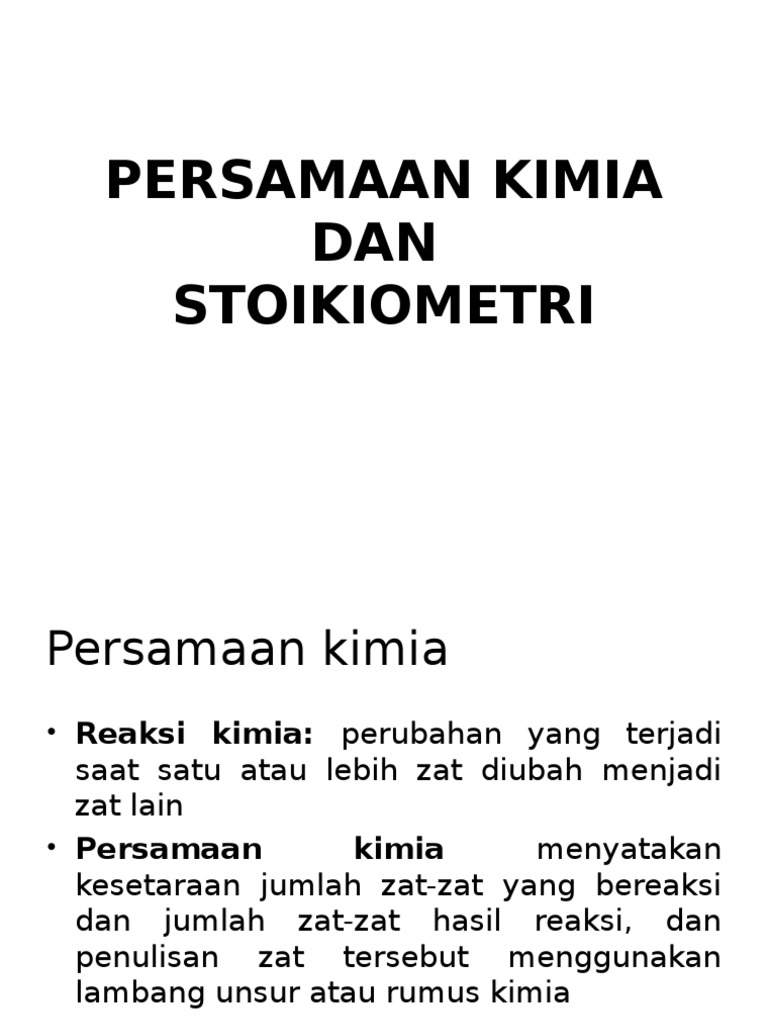 PERSAMAAN KIMIA DAN STOIKIOMETRI

Persamaan kimia

• Reaksi kimia: perubahan yang terjadi saat satu atau lebih zat diubah menjadi zat lain

• Persamaan kimia menyatakan kesetaraan jumlah zat-zat yang bereaksi dan jumlah zat-zat hasil reaksi, dan penulisan zat tersebut menggunakan lambang unsur atau rumus kimia